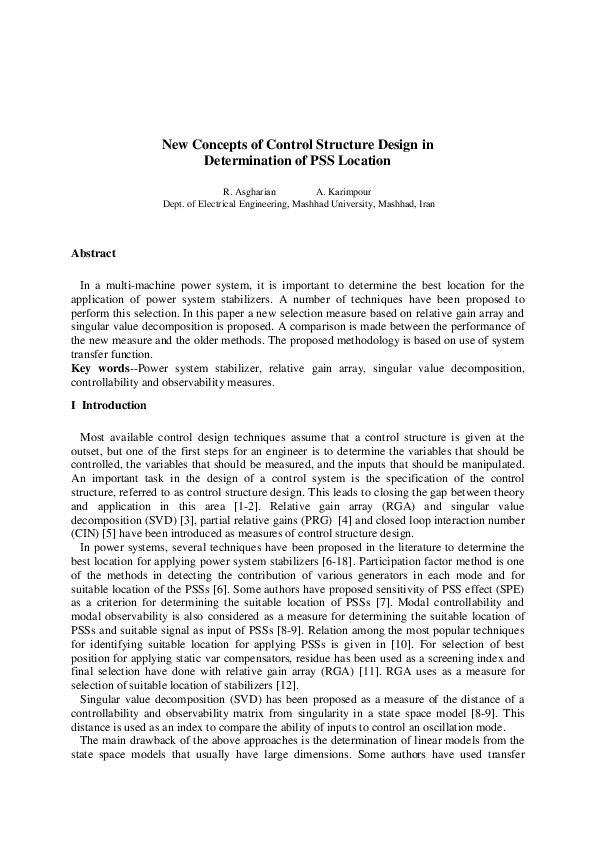 New Concepts of Control Structure Design in Determination of PSS Location

R. Asgharian A. Karimpour
Dept. of Electrical Engineering, Mashhad University, Mashhad, Iran

Abstract

In a multi-machine power system, it is important to determine the best location for the application of power system stabilizers. A number of techniques have been proposed to perform this selection. In this paper a new selection measure based on relative gain array and singular value decomposition is proposed. A comparison is made between the performance of the new measure and the older methods. The proposed methodology is based on use of system transfer function.
Key words--Power system stabilizer, relative gain array, singular value decomposition, controllability and observability measures.

I Introduction

Most available control design techniques assume that a control structure is given at the outset, but one of the first steps for an engineer is to determine the variables that should be controlled, the variables that should be measured, and the inputs that should be manipulated. An important task in the design of a control system is the specification of the control structure, referred to as control structure design. This leads to closing the gap between theory and application in this area [1-2]. Relative gain array (RGA) and singular value decomposition (SVD) [3], partial relative gains (PRG) [4] and closed loop interaction number (CIN) [5] have been introduced as measures of control structure design.
In power systems, several techniques have been proposed in the literature to determine the best location for applying power system stabilizers [6-18]. Participation factor method is one of the methods in detecting the contribution of various generators in each mode and for suitable location of the PSSs [6]. Some authors have proposed sensitivity of PSS effect (SPE) as a criterion for determining the suitable location of PSSs [7]. Modal controllability and modal observability is also considered as a measure for determining the suitable location of PSSs and suitable signal as input of PSSs [8-9]. Relation among the most popular techniques for identifying suitable location for applying PSSs is given in [10]. For selection of best position for applying static var compensators, residue has been used as a screening index and final selection have done with relative gain array (RGA) [11]. RGA uses as a measure for selection of suitable location of stabilizers [12].
Singular value decomposition (SVD) has been proposed as a measure of the distance of a controllability and observability matrix from singularity in a state space model [8-9]. This distance is used as an index to compare the ability of inputs to control an oscillation mode.
The main drawback of the above approaches is the determination of linear models from the state space models that usually have large dimensions. Some authors have used transfer